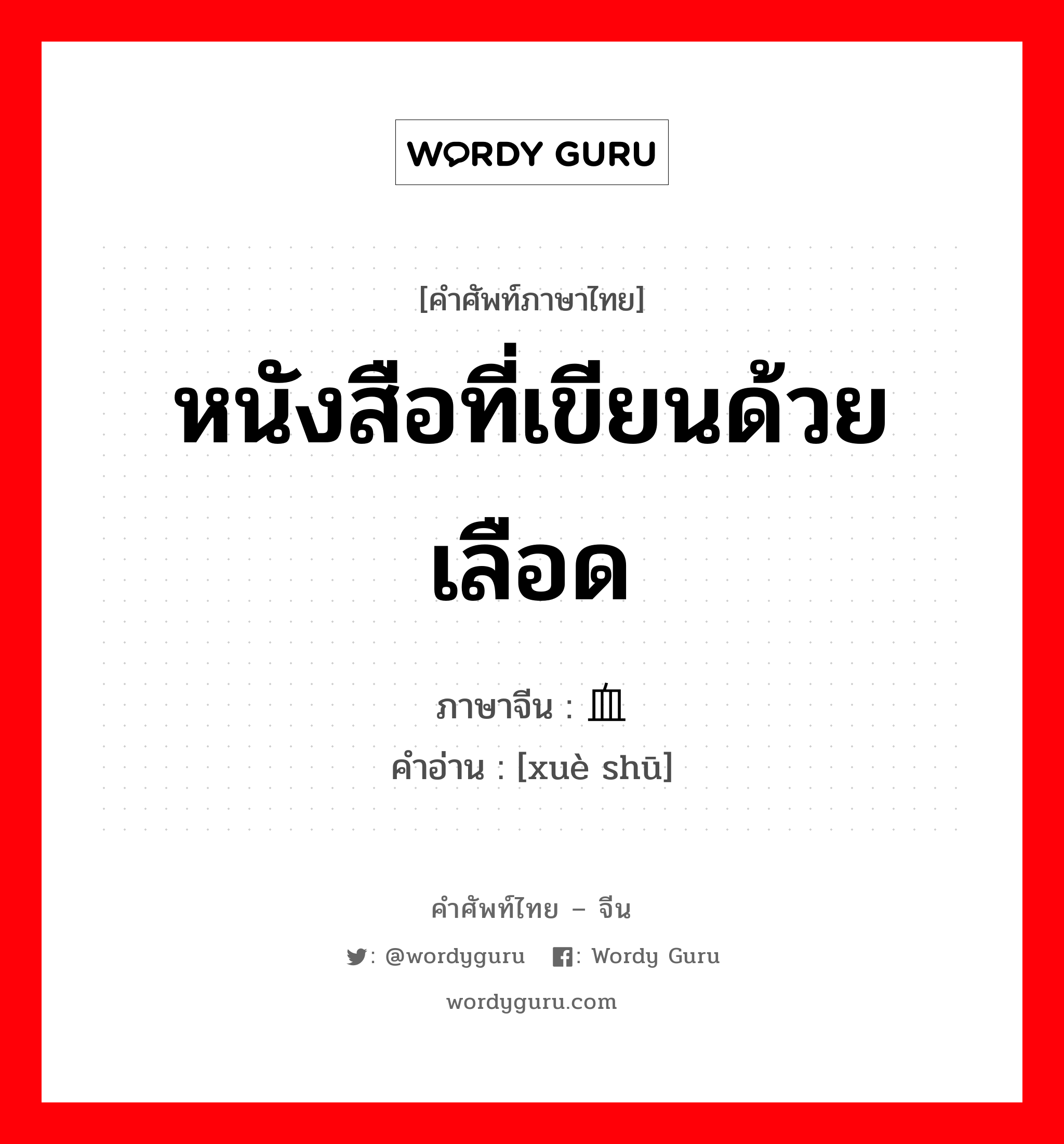 WORDY GURU

[คำศัพท์ภาษาไทย]

หนังสือที่เขียนด้วยเลือด

ภาษาจีน : 血

คำอ่าน : [xuè shū]

คำศัพท์ไทย – จีน

: @wordyguru : Wordy Guru

wordyguru.com